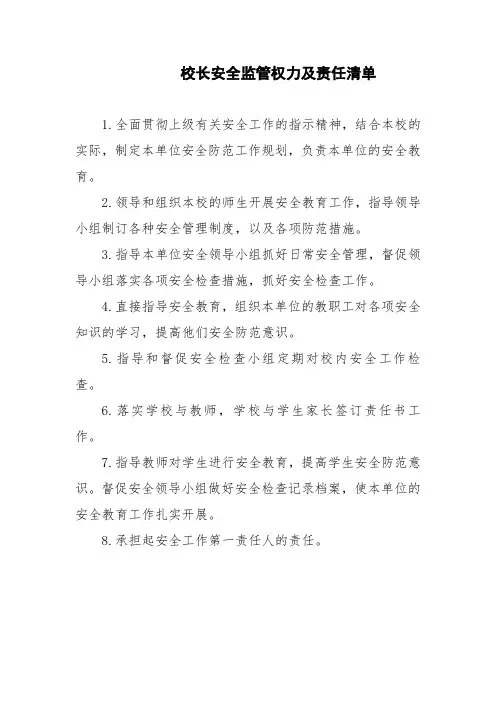 校长安全监管权力及责任清单

1.全面贯彻上级有关安全工作的指示精神，结合本校的实际，制定本单位安全防范工作规划，负责本单位的安全教育。

2.领导和组织本校的师生开展安全教育工作，指导领导小组制订各种安全管理制度，以及各项防范措施。

3.指导本单位安全领导小组抓好日常安全管理，督促领导小组落实各项安全检查措施，抓好安全检查工作。

4.直接指导安全教育，组织本单位的教职工对各项安全知识的学习，提高他们安全防范意识。

5.指导和督促安全检查小组定期对校内安全工作检查。

6.落实学校与教师，学校与学生家长签订责任书工作。

7.指导教师对学生进行安全教育，提高学生安全防范意识。督促安全领导小组做好安全检查记录档案，使本单位的安全教育工作扎实开展。

8.承担起安全工作第一责任人的责任。